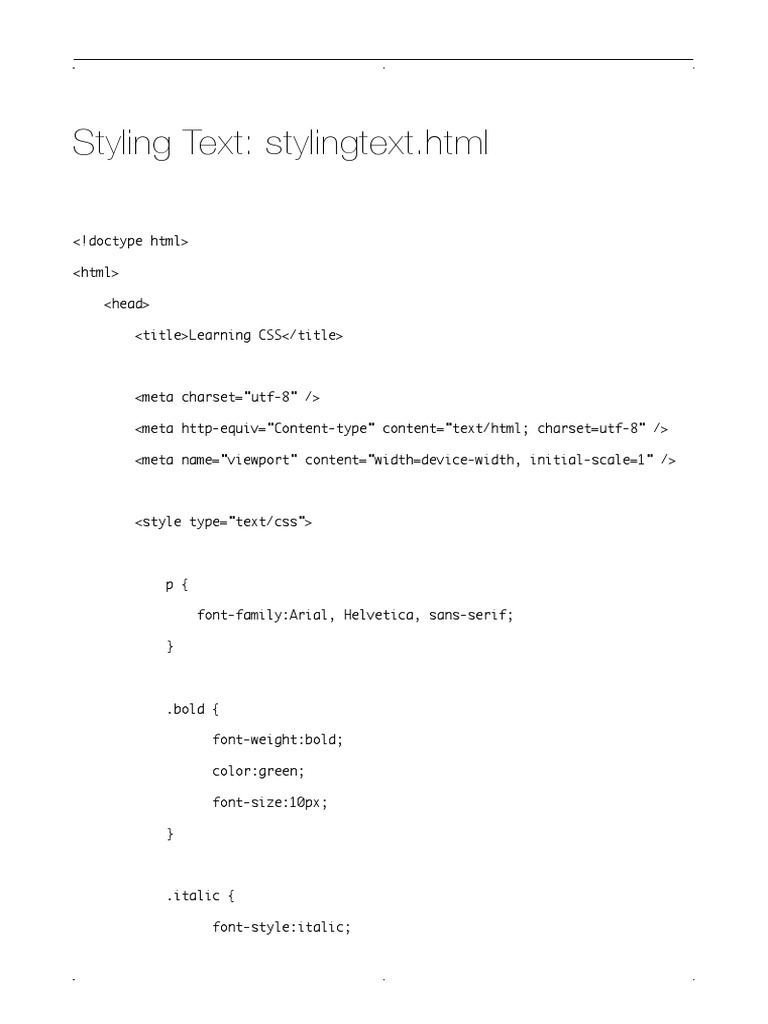 Styling Text: stylingtext.html

<!doctype html>

<html>

<head>

<title>Learning CSS</title>

<meta charset="utf-8" />

<meta http-equiv="Content-type" content="text/html; charset=utf-8" />

<meta name="viewport" content="width=device-width, initial-scale=1" />

<style type="text/css">

p {

font-family:Arial, Helvetica, sans-serif;

}

.bold {

font-weight:bold;

color:green;

font-size:10px;

}

.italic {

font-style:italic;